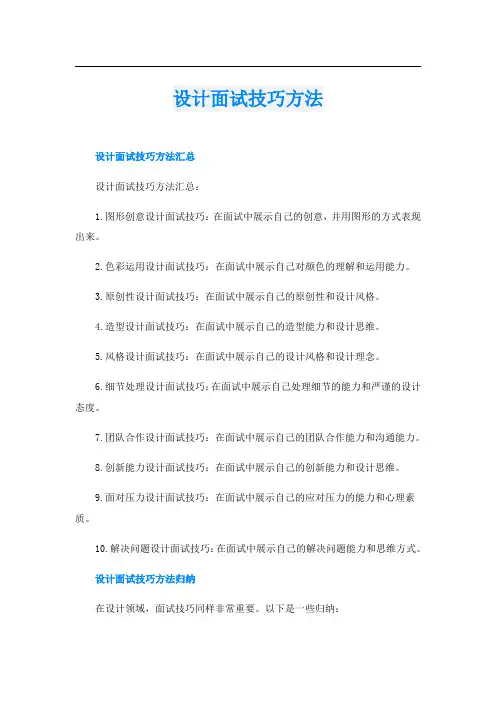 设计面试技巧方法

设计面试技巧方法汇总

设计面试技巧方法汇总：

1.图形创意设计面试技巧：在面试中展示自己的创意，并用图形的方式表现出来。

2.色彩运用设计面试技巧：在面试中展示自己对颜色的理解和运用能力。

3.原创性设计面试技巧：在面试中展示自己的原创性和设计风格。

4.造型设计面试技巧：在面试中展示自己的造型能力和设计思维。

5.风格设计面试技巧：在面试中展示自己的设计风格和设计理念。

6.细节处理设计面试技巧：在面试中展示自己处理细节的能力和严谨的设计态度。

7.团队合作设计面试技巧：在面试中展示自己的团队合作能力和沟通能力。

8.创新能力设计面试技巧：在面试中展示自己的创新能力和设计思维。

9.面对压力设计面试技巧：在面试中展示自己的应对压力的能力和心理素质。

10.解决问题设计面试技巧：在面试中展示自己的解决问题能力和思维方式。

设计面试技巧方法归纳

在设计领域，面试技巧同样非常重要。以下是一些归纳：